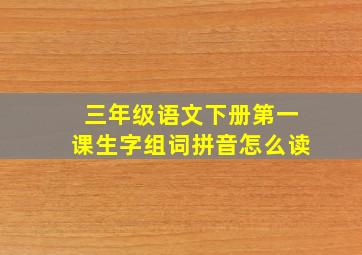 三年级语文下册第一课生字组词拼音怎么读